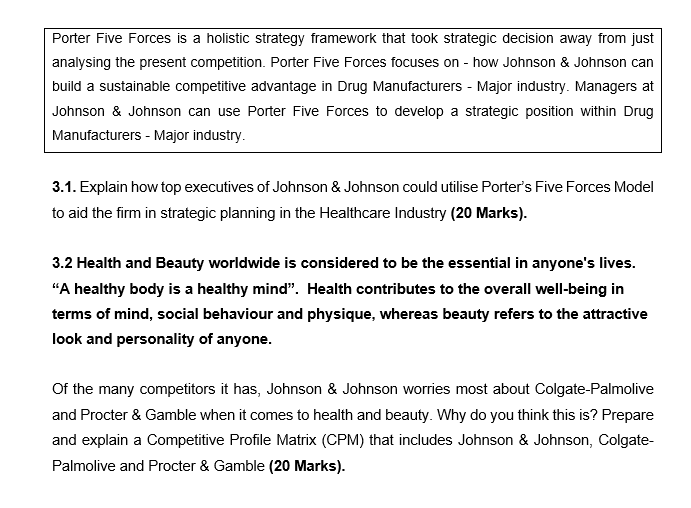 Porter Five Forces is a holistic strategy framework that took strategic decision away from just analysing the present competition. Porter Five Forces focuses on - how Johnson & Johnson can build a sustainable competitive advantage in Drug Manufacturers - Major industry. Managers at Johnson & Johnson can use Porter Five Forces to develop a strategic position within Drug Manufacturers - Major industry.

3.1. Explain how top executives of Johnson & Johnson could utilise Porter's Five Forces Model to aid the firm in strategic planning in the Healthcare Industry (20 Marks).

3.2 Health and Beauty worldwide is considered to be the essential in anyone's lives. "A healthy body is a healthy mind". Health contributes to the overall well-being in terms of mind, social behaviour and physique, whereas beauty refers to the attractive look and personality of anyone.

Of the many competitors it has, Johnson & Johnson worries most about Colgate-Palmolive and Procter & Gamble when it comes to health and beauty. Why do you think this is? Prepare and explain a Competitive Profile Matrix (CPM) that includes Johnson & Johnson, Colgate-Palmolive and Procter & Gamble (20 Marks).